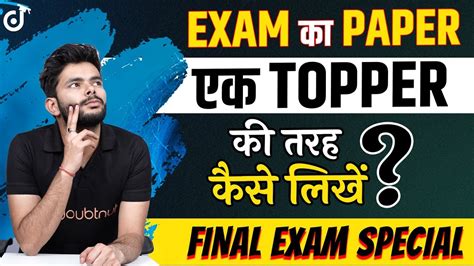 EXAM का PAPER
एक TOPPER
की तरह
कैसे लिखें ?
FINAL EXAM SPECIAL
doubtnut